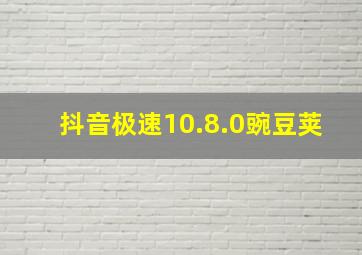 抖音极速10.8.0豌豆荚